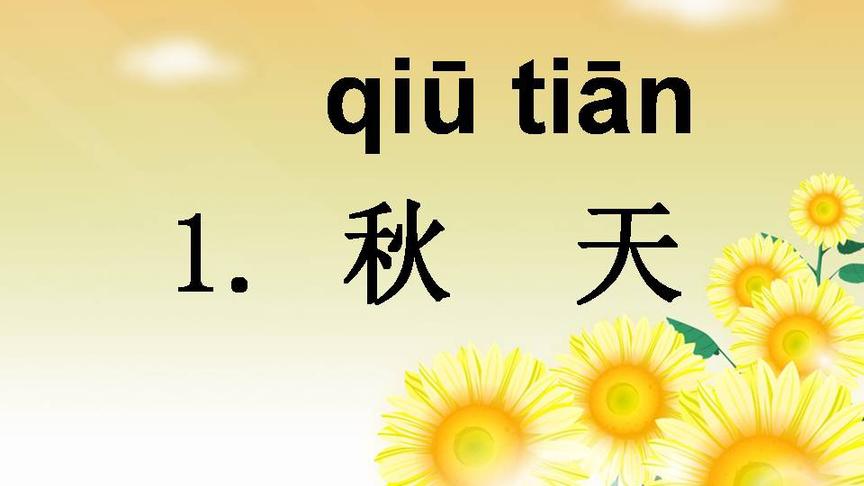 qiū tiān

1. 秋 天